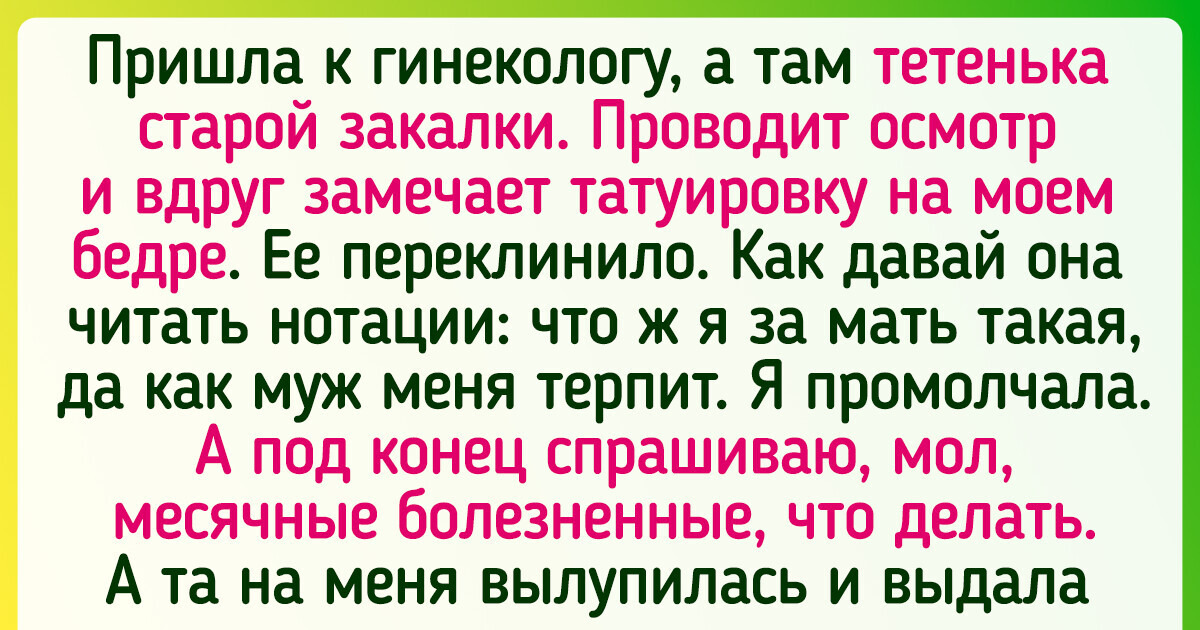 Пришла к гинекологу, а там тетенька старой закалки. Проводит осмотр и вдруг замечает татуировку на моем бедре. Ее переклинило. Как давай она читать нотации: что ж я за мать такая, да как муж меня терпит. Я промолчала. А под конец спрашиваю, мол, месячные болезненные, что делать. А та на меня вылупилась и выдала